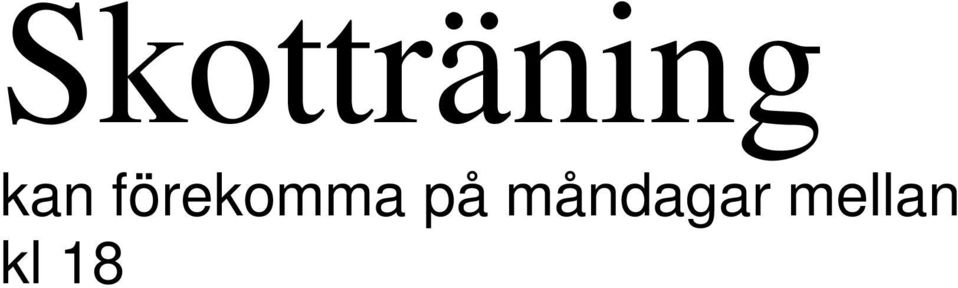 Skotträning

kan förekomma på måndagar mellan kl 18